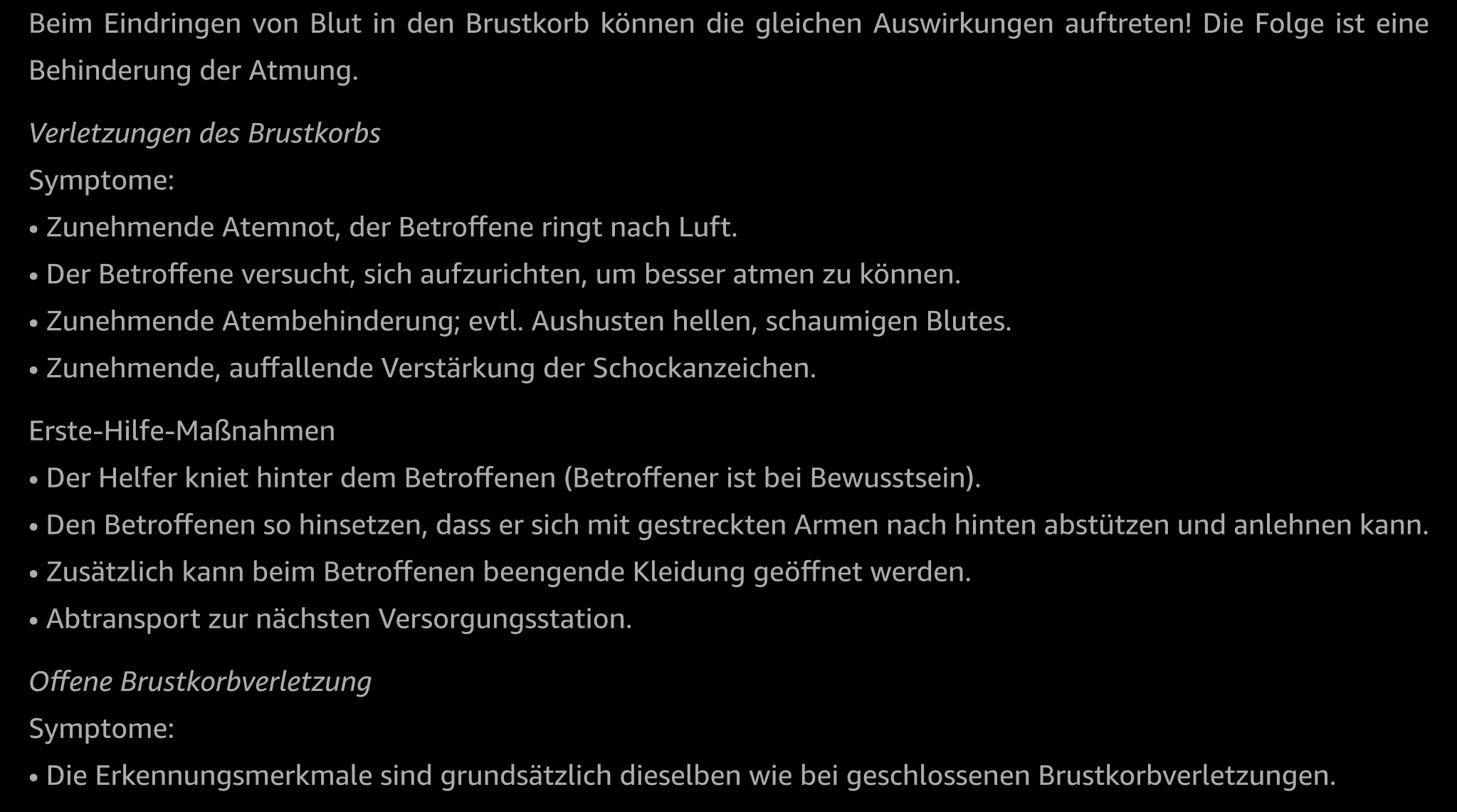 Beim Eindringen von Blut in den Brustkorb können die gleichen Auswirkungen auftreten! Die Folge ist eine Behinderung der Atmung.

Verletzungen des Brustkorbs

Symptome:

• Zunehmende Atemnot, der Betroffene ringt nach Luft.
• Der Betroffene versucht, sich aufzurichten, um besser atmen zu können.
• Zunehmende Atembehinderung; evtl. Aushusten hellen, schaumigen Blutes.
• Zunehmende, auffallende Verstärkung der Schockanzeichen.

Erste-Hilfe-Maßnahmen

• Der Helfer kniet hinter dem Betroffenen (Betroffener ist bei Bewusstsein).
• Den Betroffenen so hinsetzen, dass er sich mit gestreckten Armen nach hinten abstützen und anlehnen kann.
• Zusätzlich kann beim Betroffenen beengende Kleidung geöffnet werden.
• Abtransport zur nächsten Versorgungsstation.

Offene Brustkorbverletzung

Symptome:

• Die Erkennungsmerkmale sind grundsätzlich dieselben wie bei geschlossenen Brustkorbverletzungen.